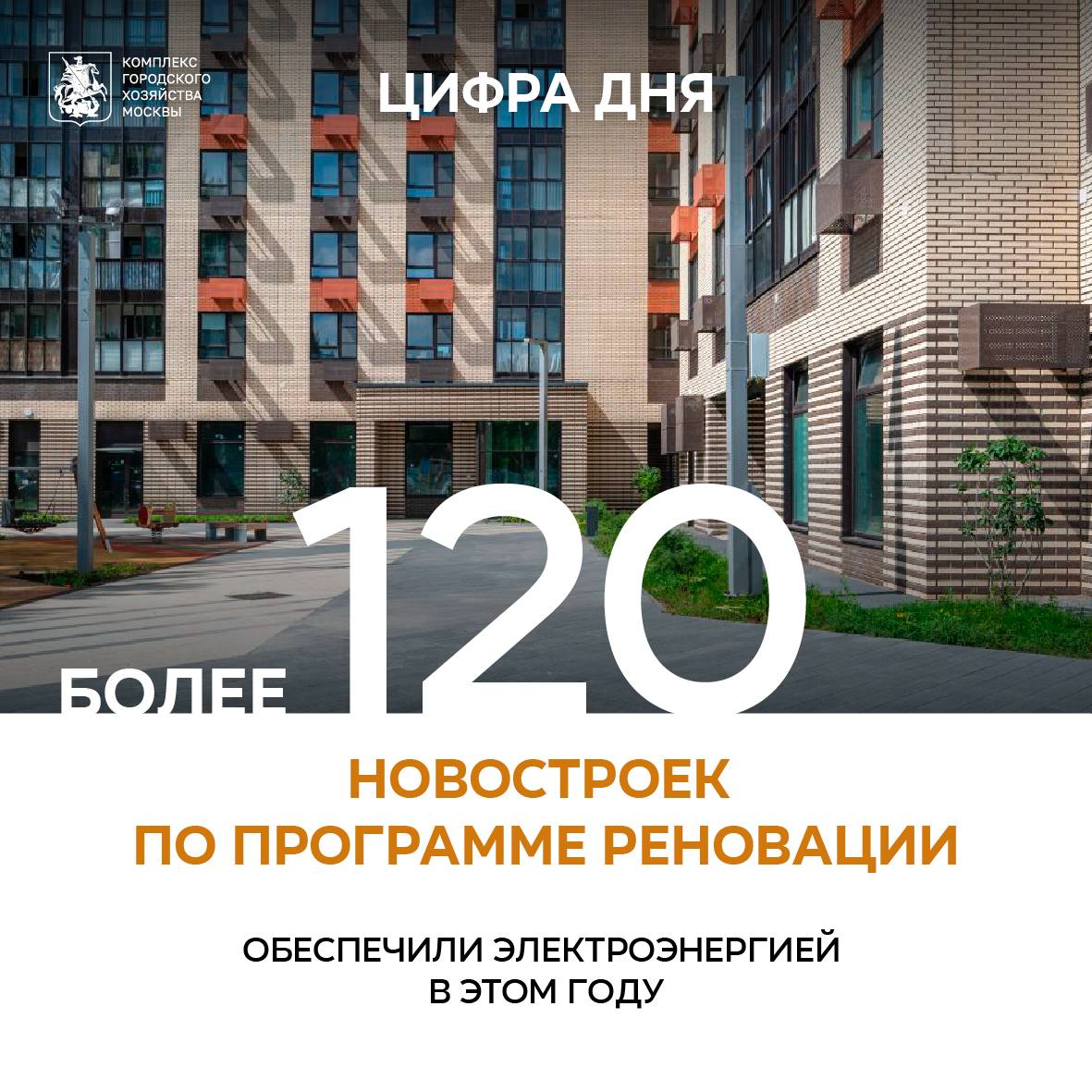 КОМПЛЕКС ГОРОДСКОГО ХОЗЯЙСТВА МОСКВЫ

ЦИФРА ДНЯ

БОЛЕЕ 120

НОВОСТРОЕК ПО ПРОГРАММЕ РЕНОВАЦИИ

ОБЕСПЕЧИЛИ ЭЛЕКТРОЭНЕРГИЕЙ В ЭТОМ ГОДУ